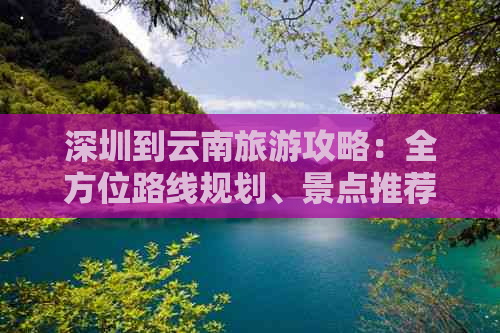 深圳到云南旅游攻略：全方位路线规划、景点推荐